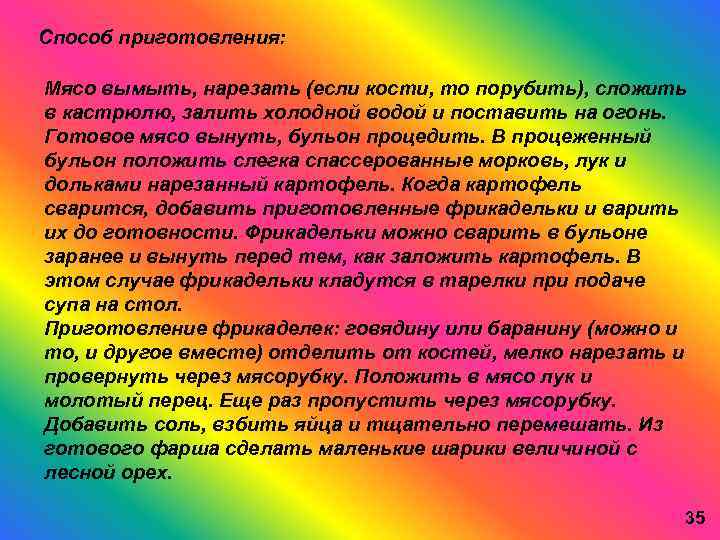 Способ приготовления:

Мясо вымыть, нарезать (если кости, то порубить), сложить в кастрюлю, залить холодной водой и поставить на огонь. Готовое мясо вынуть, бульон процедить. В процеженный бульон положить слегка спассерованные морковь, лук и дольками нарезанный картофель. Когда картофель сварится, добавить приготовленные фрикадельки и варить их до готовности. Фрикадельки можно сварить в бульоне заранее и вынуть перед тем, как заложить картофель. В этом случае фрикадельки кладутся в тарелки при подаче супа на стол.
Приготовление фрикаделек: говядину или баранину (можно и то, и другое вместе) отделить от костей, мелко нарезать и провернуть через мясорубку. Положить в мясо лук и молотый перец. Еще раз пропустить через мясорубку. Добавить соль, взбить яйца и тщательно перемешать. Из готового фарша сделать маленькие шарики величиной с лесной орех.

35